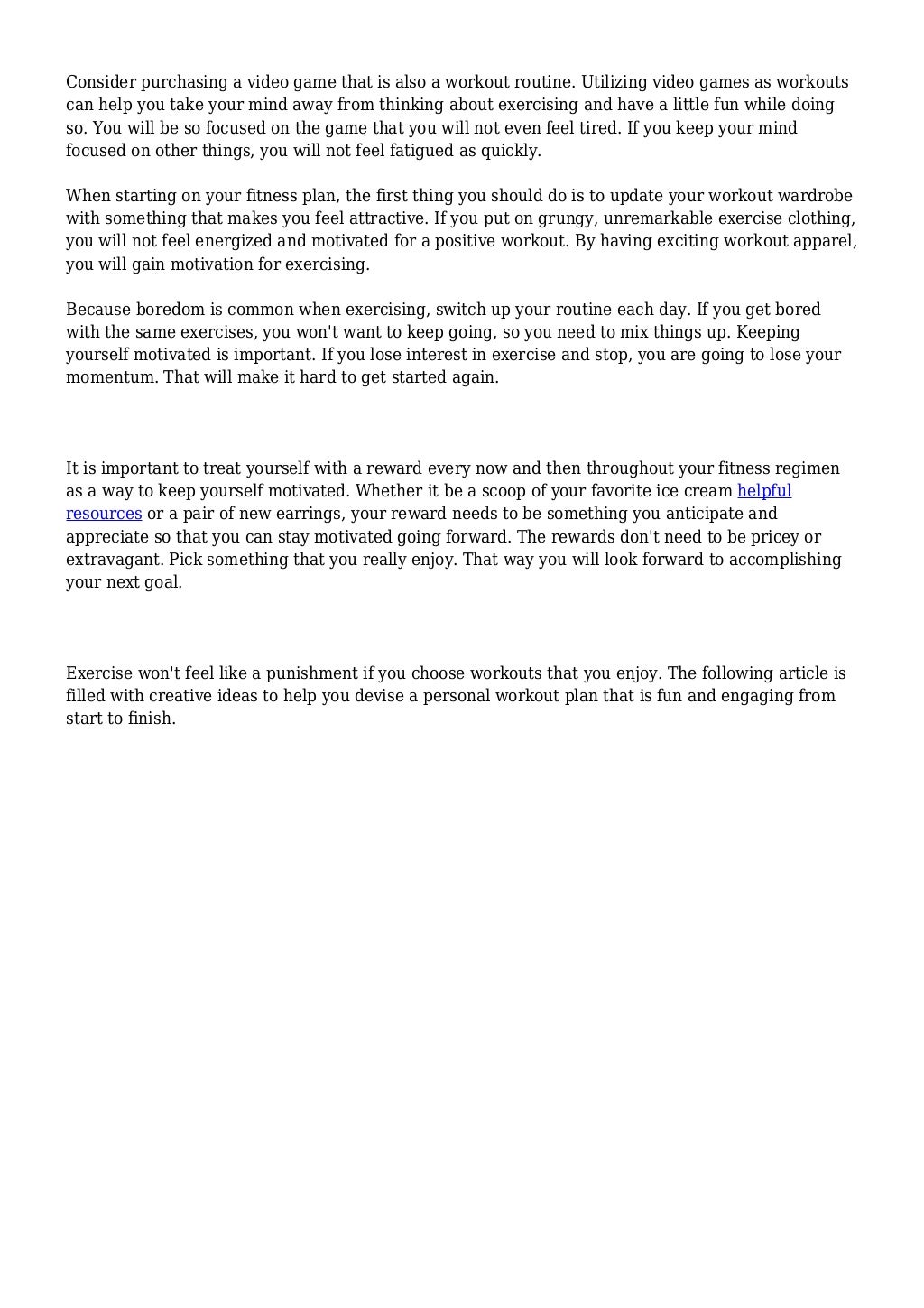 Consider purchasing a video game that is also a workout routine. Utilizing video games as workouts can help you take your mind away from thinking about exercising and have a little fun while doing so. You will be so focused on the game that you will not even feel tired. If you keep your mind focused on other things, you will not feel fatigued as quickly.

When starting on your fitness plan, the first thing you should do is to update your workout wardrobe with something that makes you feel attractive. If you put on grungy, unremarkable exercise clothing, you will not feel energized and motivated for a positive workout. By having exciting workout apparel, you will gain motivation for exercising.

Because boredom is common when exercising, switch up your routine each day. If you get bored with the same exercises, you won't want to keep going, so you need to mix things up. Keeping yourself motivated is important. If you lose interest in exercise and stop, you are going to lose your momentum. That will make it hard to get started again.

It is important to treat yourself with a reward every now and then throughout your fitness regimen as a way to keep yourself motivated. Whether it be a scoop of your favorite ice cream helpful resources or a pair of new earrings, your reward needs to be something you anticipate and appreciate so that you can stay motivated going forward. The rewards don't need to be pricey or extravagant. Pick something that you really enjoy. That way you will look forward to accomplishing your next goal.

Exercise won't feel like a punishment if you choose workouts that you enjoy. The following article is filled with creative ideas to help you devise a personal workout plan that is fun and engaging from start to finish.